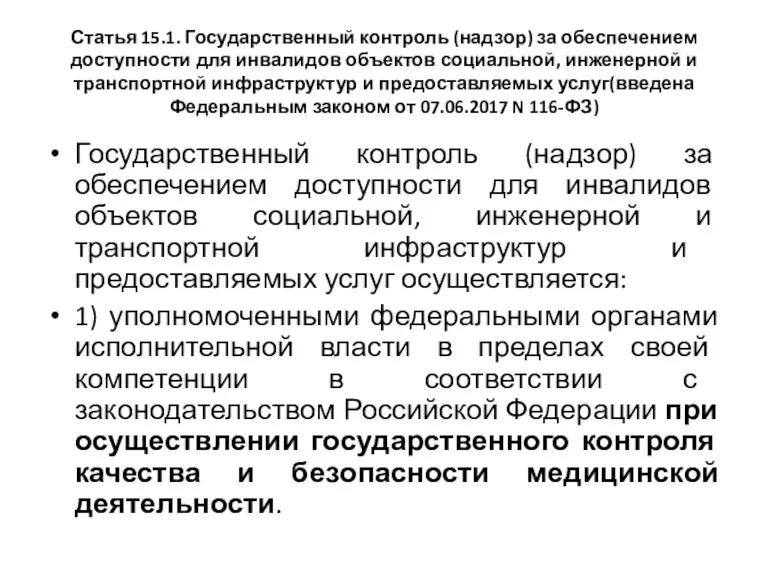 Статья 15.1. Государственный контроль (надзор) за обеспечением доступности для инвалидов объектов социальной, инженерной и транспортной инфраструктур и предоставляемых услуг(введена Федеральным законом от 07.06.2017 N 116-ФЗ)

• Государственный контроль (надзор) за обеспечением доступности для инвалидов объектов социальной, инженерной и транспортной инфраструктур и предоставляемых услуг осуществляется:

• 1) уполномоченными федеральными органами исполнительной власти в пределах своей компетенции в соответствии с законодательством Российской Федерации при осуществлении государственного контроля качества и безопасности медицинской деятельности.